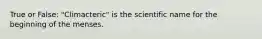 True or False: "Climacteric" is the scientific name for the beginning of the menses.